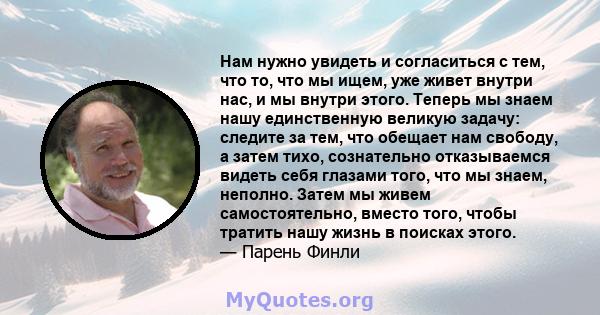 Нам нужно увидеть и согласиться с тем, что то, что мы ищем, уже живет внутри нас, и мы внутри этого. Теперь мы знаем нашу единственную великую задачу: следите за тем, что обещает нам свободу, а затем тихо, сознательно отказываемся видеть себя глазами того, что мы знаем, неполно. Затем мы живем самостоятельно, вместо того, чтобы тратить нашу жизнь в поисках этого.
— Парень Финли

MyQuotes.org